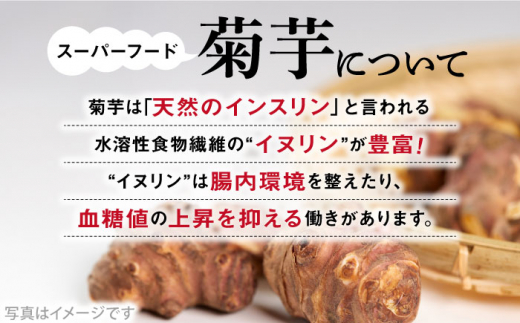 スーパーフード

菊芋について

菊芋は「天然のインスリン」と言われる

水溶性食物繊維の“イヌリン”が豊富！

“イヌリン”は腸内環境を整えたり、

血糖値の上昇を抑える働きがあります。

写真はイメージです